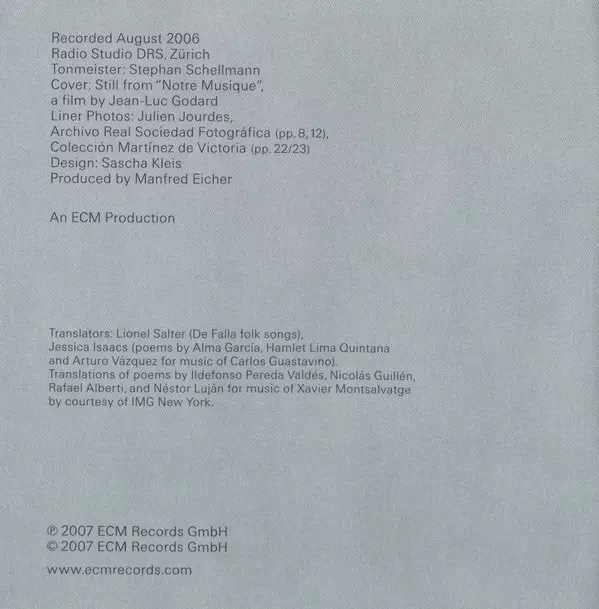 Recorded August 2006
Radio Studio DRS, Zürich
Tonmeister: Stephan Schellmann
Cover: Still from "Notre Musique",
a film by Jean-Luc Godard
Liner Photos: Julien Jourdes,
Archivo Real Sociedad Fotográfica (pp. 8, 12),
Colección Martínez de Victoria (pp. 22/23)
Design: Sascha Kleis
Produced by Manfred Eicher

An ECM Production

Translators: Lionel Salter (De Falla folk songs), Jessica Isaacs (poems by Alma García, Hamlet Lima Quintana and Arturo Vázquez for music of Carlos Guastavino). Translations of poems by Ildefonso Pereda Valdés, Nicolás Guillén, Rafael Alberti, and Néstor Luján for music of Xavier Montsalvatge by courtesy of IMG New York.

℗ 2007 ECM Records GmbH
© 2007 ECM Records GmbH

www.ecmrecords.com